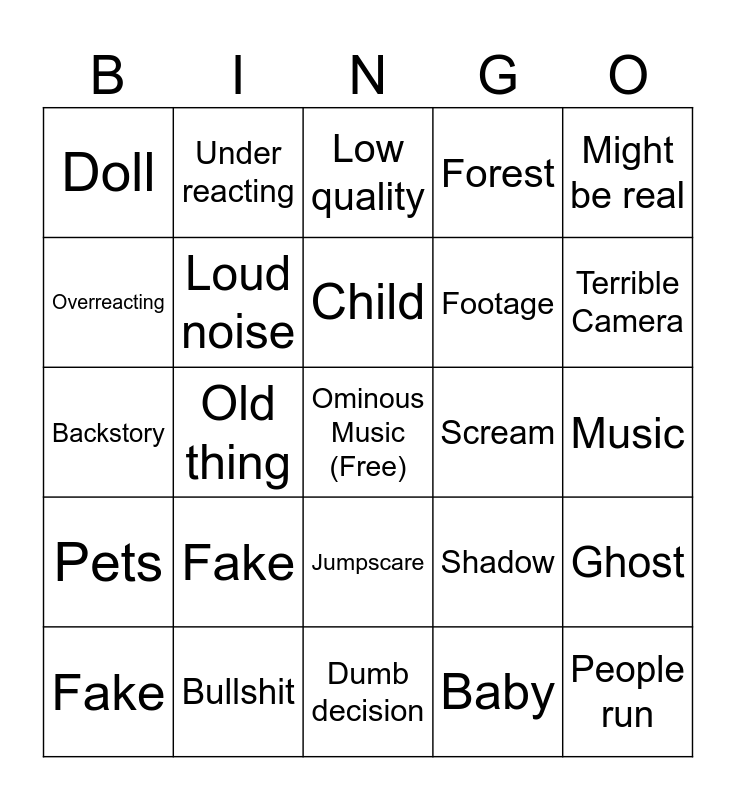 | B | I | N | G | O |
|---|---|---|---|---|
| Doll | Under reacting | Low quality | Forest | Might be real |
| Overreacting | Loud noise | Child | Footage | Terrible Camera |
| Backstory | Old thing | Ominous Music (Free) | Scream | Music |
| Pets | Fake | Jumpscare | Shadow | Ghost |
| Fake | Bullshit | Dumb decision | Baby | People run |